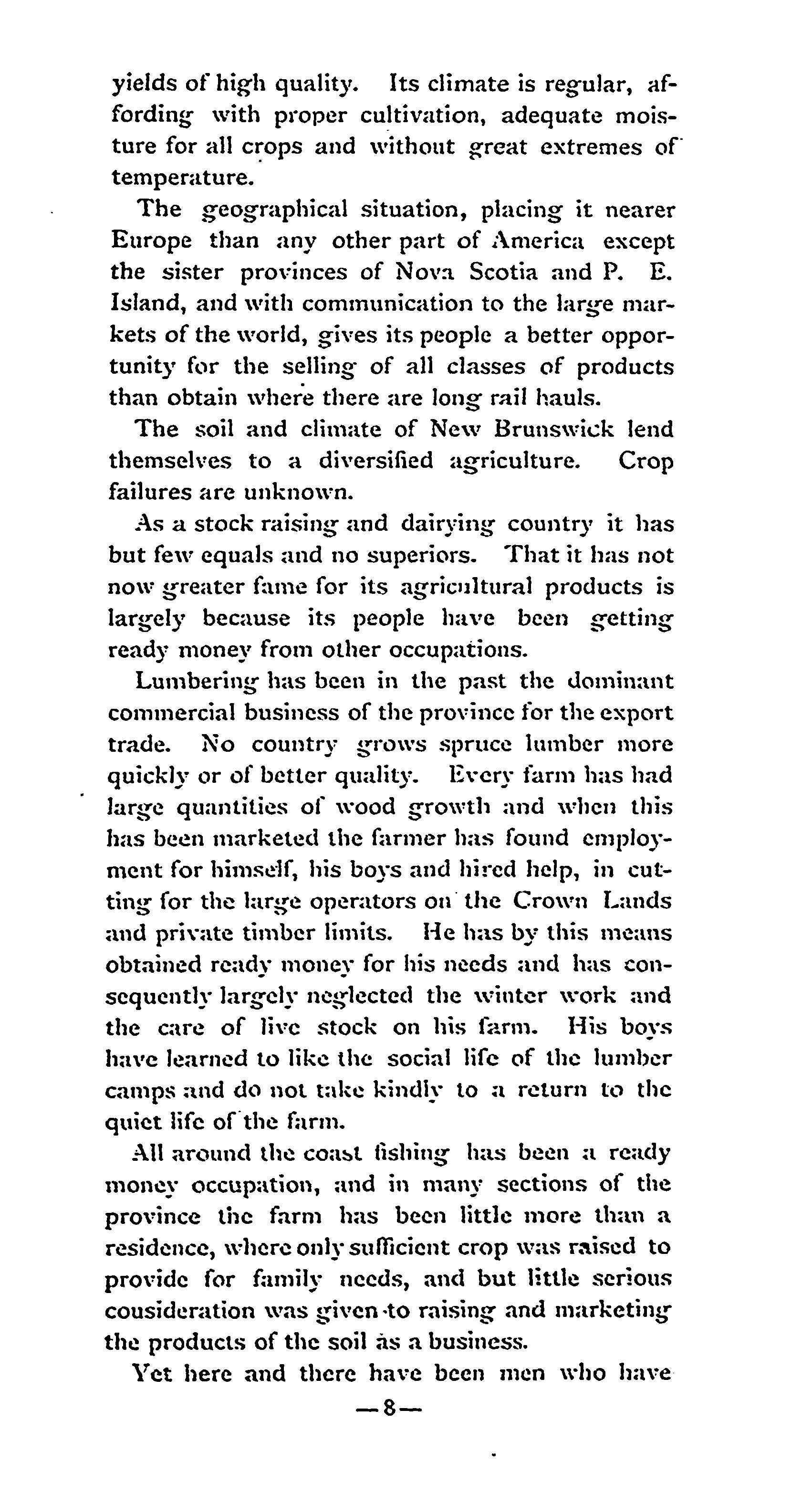 yields of high quality. Its climate is regular, affording with proper cultivation, adequate moisture for all crops and without great extremes of temperature.

The geographical situation, placing it nearer Europe than any other part of America except the sister provinces of Nova Scotia and P. E. Island, and with communication to the large markets of the world, gives its people a better opportunity for the selling of all classes of products than obtain where there are long rail hauls.

The soil and climate of New Brunswick lend themselves to a diversified agriculture. Crop failures are unknown.

As a stock raising and dairying country it has but few equals and no superiors. That it has not now greater fame for its agricultural products is largely because its people have been getting ready money from other occupations.

Lumbering has been in the past the dominant commercial business of the province for the export trade. No country grows spruce lumber more quickly or of better quality. Every farm has had large quantities of wood growth and when this has been marketed the farmer has found employment for himself, his boys and hired help, in cutting for the large operators on the Crown Lands and private timber limits. He has by this means obtained ready money for his needs and has consequently largely neglected the winter work and the care of live stock on his farm. His boys have learned to like the social life of the lumber camps and do not take kindly to a return to the quiet life of the farm.

All around the coast fishing has been a ready money occupation, and in many sections of the province the farm has been little more than a residence, where only sufficient crop was raised to provide for family needs, and but little serious cousideration was given to raising and marketing the products of the soil as a business.

Yet here and there have been men who have

—8—